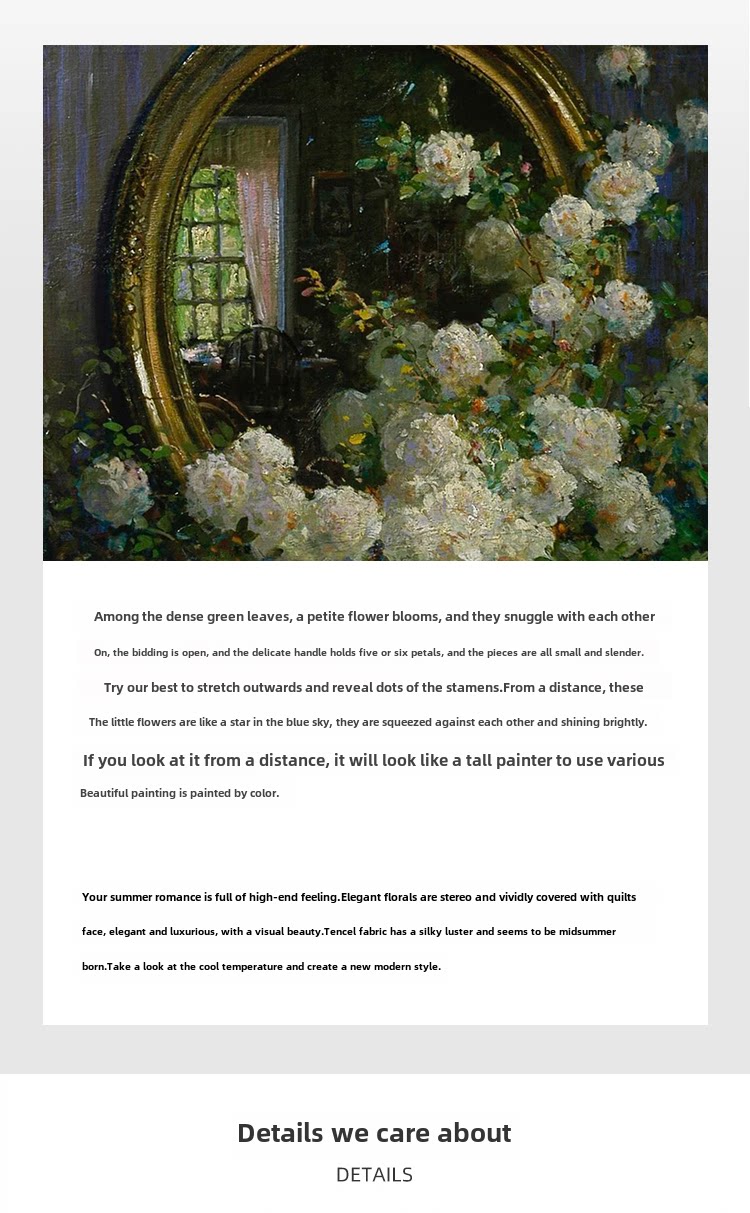 Among the dense green leaves, a petite flower blooms, and they snuggle with each other

On, the bidding is open, and the delicate handle holds five or six petals, and the pieces are all small and slender.

Try our best to stretch outwards and reveal dots of the stamens.From a distance, these

The little flowers are like a star in the blue sky, they are squeezed against each other and shining brightly.

If you look at it from a distance, it will look like a tall painter to use various

Beautiful painting is painted by color.

Your summer romance is full of high-end feeling.Elegant florals are stereo and vividly covered with quilts face, elegant and luxurious, with a visual beauty.Tencel fabric has a silky luster and seems to be midsummer born.Take a look at the cool temperature and create a new modern style.

Details we care about

DETAILS